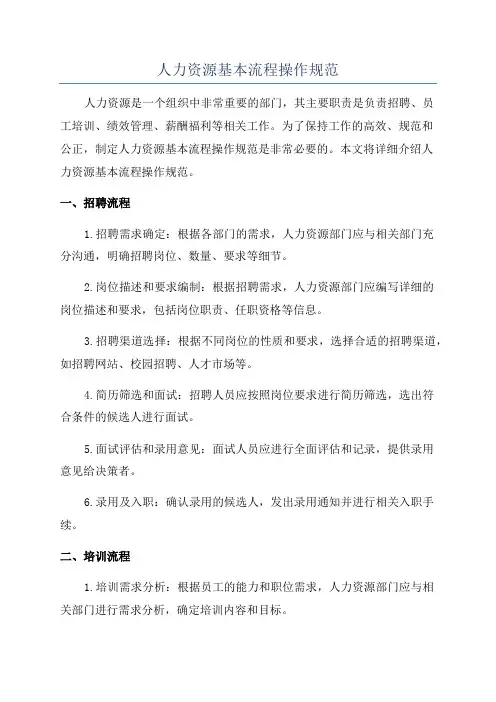 人力资源基本流程操作规范

人力资源是一个组织中非常重要的部门，其主要职责是负责招聘、员工培训、绩效管理、薪酬福利等相关工作。为了保持工作的高效、规范和公正，制定人力资源基本流程操作规范是非常必要的。本文将详细介绍人力资源基本流程操作规范。

一、招聘流程

1.招聘需求确定：根据各部门的需求，人力资源部门应与相关部门充分沟通，明确招聘岗位、数量、要求等细节。

2.岗位描述和要求编制：根据招聘需求，人力资源部门应编写详细的岗位描述和要求，包括岗位职责、任职资格等信息。

3.招聘渠道选择：根据不同岗位的性质和要求，选择合适的招聘渠道，如招聘网站、校园招聘、人才市场等。

4.简历筛选和面试：招聘人员应按照岗位要求进行简历筛选，选出符合条件的候选人进行面试。

5.面试评估和录用意见：面试人员应进行全面评估和记录，提供录用意见给决策者。

6.录用及入职：确认录用的候选人，发出录用通知并进行相关入职手续。

二、培训流程

1.培训需求分析：根据员工的能力和职位需求，人力资源部门应与相关部门进行需求分析，确定培训内容和目标。